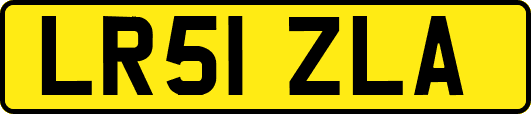 LR51 ZLA